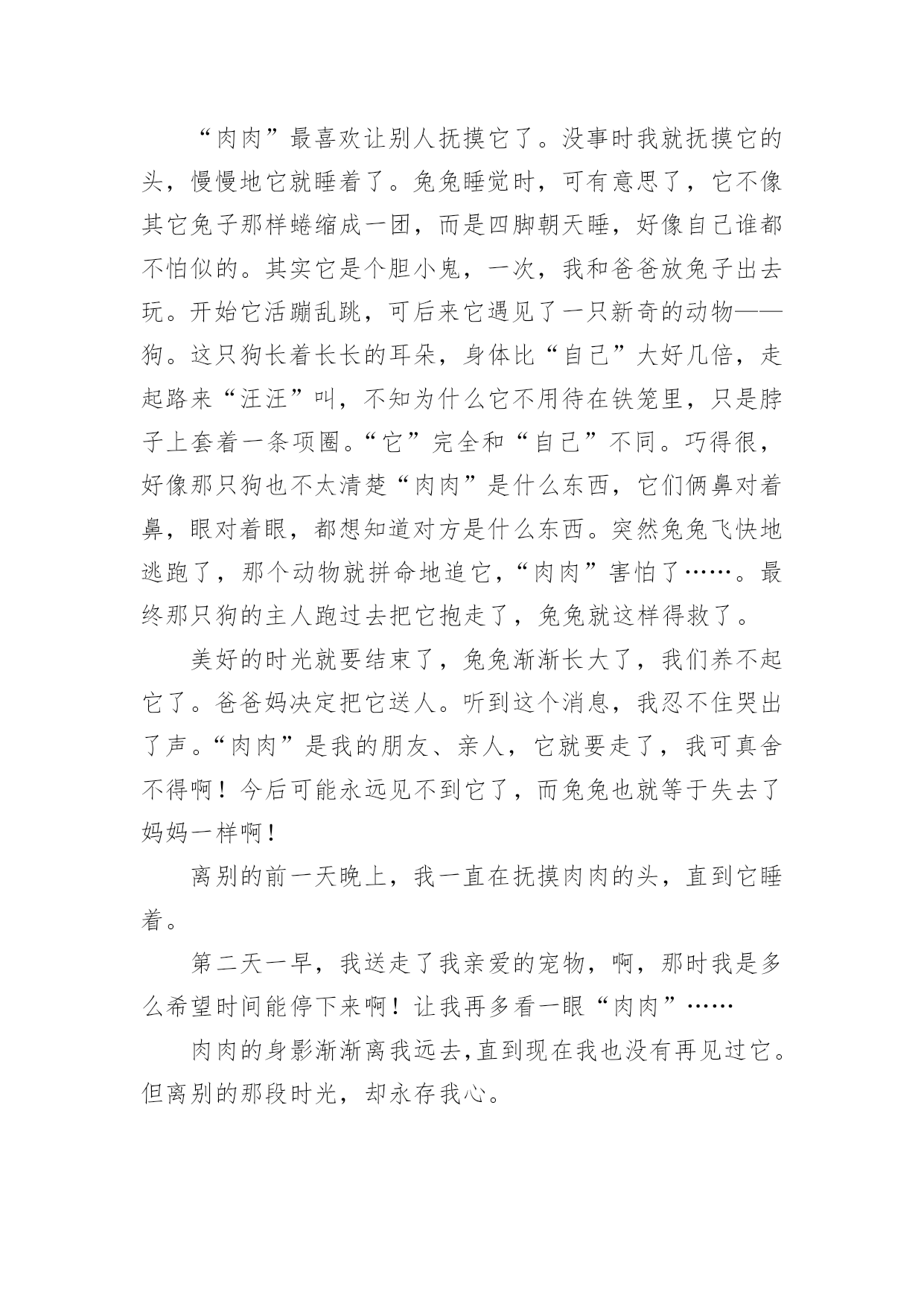 “肉肉”最喜欢让别人抚摸它了。没事时我就抚摸它的头，慢慢地它就睡着了。兔兔睡觉时，可有意思了，它不像其它兔子那样蜷缩成一团，而是四脚朝天睡，好像自己谁都不怕似的。其实它是个胆小鬼，一次，我和爸爸放兔子出去玩。开始它活蹦乱跳，可后来它遇见了一只新奇的动物——狗。这只狗长着长长的耳朵，身体比“自己”大好几倍，走起路来“汪汪”叫，不知为什么它不用待在铁笼里，只是脖子上套着一条项圈。“它”完全和“自己”不同。巧得很，好像那只狗也不太清楚“肉肉”是什么东西，它们俩鼻对着鼻，眼对着眼，都想知道对方是什么东西。突然兔兔飞快地逃跑了，那个动物就拼命地追它，“肉肉”害怕了……。最终那只狗的主人跑过去把它抱走了，兔兔就这样得救了。

美好的时光就要结束了，兔兔渐渐长大了，我们养不起它了。爸爸妈决定把它送人。听到这个消息，我忍不住哭出了声。“肉肉”是我的朋友、亲人，它就要走了，我可真舍不得啊！今后可能永远见不到它了，而兔兔也就等于失去了妈妈一样啊！

离别的前一天晚上，我一直在抚摸肉肉的头，直到它睡着。

第二天一早，我送走了我亲爱的宠物，啊，那时我是多么希望时间能停下来啊！让我再多看一眼“肉肉”……

肉肉的身影渐渐离我远去,直到现在我也没有再见过它。但离别的那段时光，却永存我心。